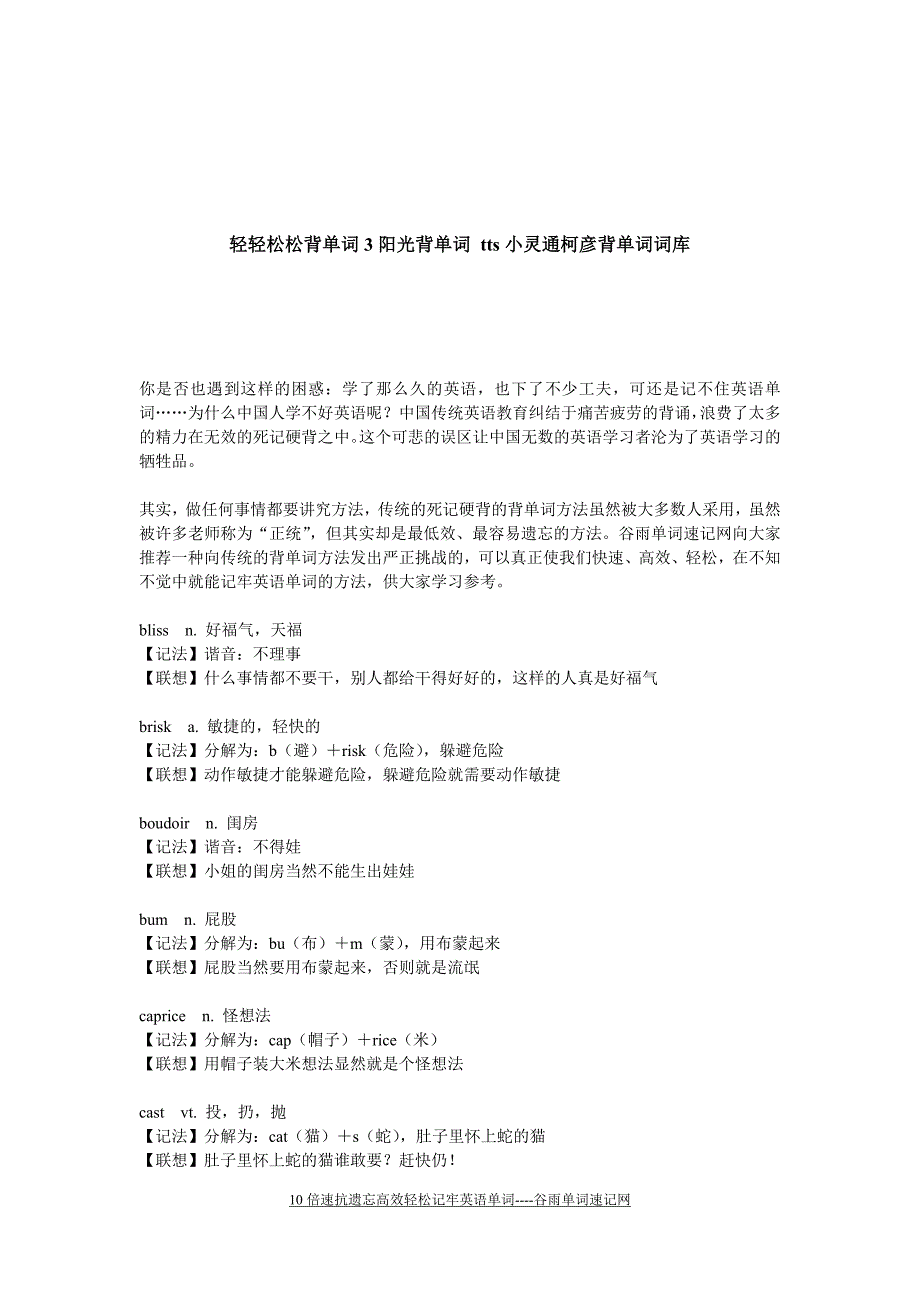 轻轻松松背单词 3 阳光背单词 tts 小灵通柯彦背单词词库

你是否也遇到这样的困惑：学了那么久的英语，也下了不少工夫，可还是记不住英语单词……为什么中国人学不好英语呢？中国传统英语教育纠结于痛苦疲劳的背诵，浪费了太多的精力在无效的死记硬背之中。这个可悲的误区让中国无数的英语学习者沦为了英语学习的牺牲品。

其实，做任何事情都要讲究方法，传统的死记硬背的背单词方法虽然被大多数人采用，虽然被许多老师称为“正统”，但其实却是最低效、最容易遗忘的方法。谷雨单词速记网向大家推荐一种向传统的背单词方法发出严正挑战的，可以真正使我们快速、高效、轻松，在不知不觉中就能记牢英语单词的方法，供大家学习参考。

bliss n. 好福气，天福
【记法】谐音：不理事
【联想】什么事情都不要干，别人都给干得好好的，这样的人真是好福气

brisk a. 敏捷的，轻快的
【记法】分解为：b（避）＋risk（危险），躲避危险
【联想】动作敏捷才能躲避危险，躲避危险就需要动作敏捷

boudoir n. 闺房
【记法】谐音：不得娃
【联想】小姐的闺房当然不能生出娃娃

bum n. 屁股
【记法】分解为：bu（布）＋m（蒙），用布蒙起来
【联想】屁股当然要用布蒙起来，否则就是流氓

caprice n. 怪想法
【记法】分解为：cap（帽子）＋rice（米）
【联想】用帽子装大米想法显然就是个怪想法

cast vt. 投，扔，抛
【记法】分解为：cat（猫）＋s（蛇），肚子里怀上蛇的猫
【联想】肚子里怀上蛇的猫谁敢要？赶快仍！

10 倍速抗遗忘高效轻松记牢英语单词----谷雨单词速记网